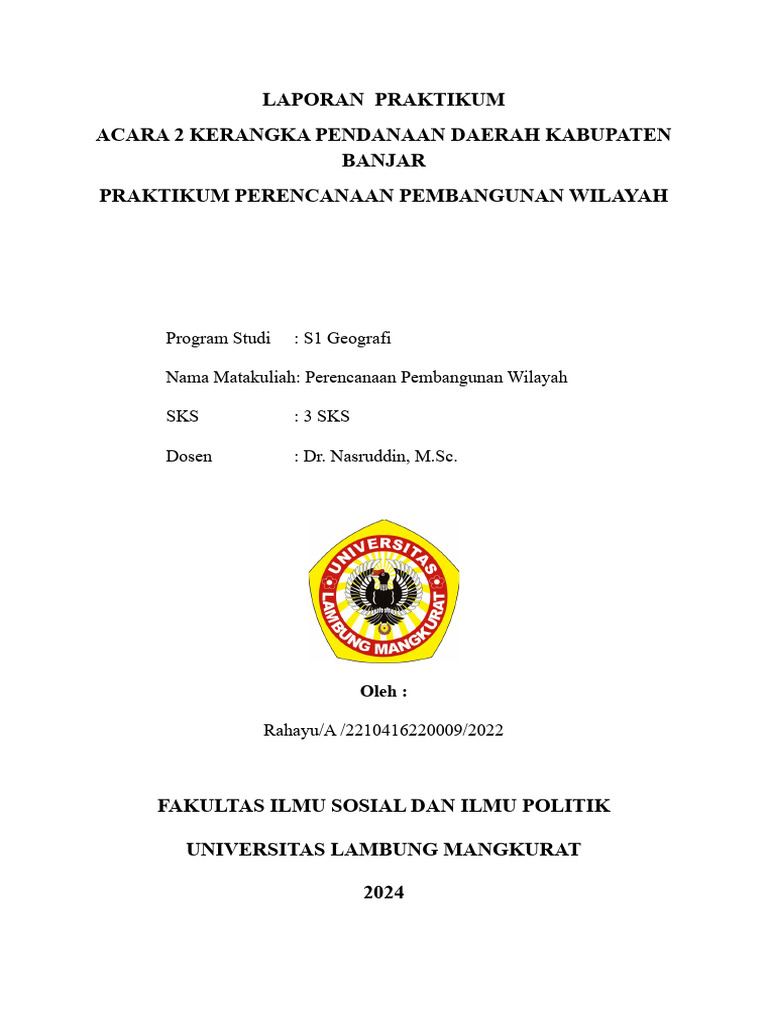 LAPORAN PRAKTIKUM

ACARA 2 KERANGKA PENDANAAN DAERAH KABUPATEN BANJAR

PRAKTIKUM PERENCANAAN PEMBANGUNAN WILAYAH

Program Studi : S1 Geografi

Nama Matakuliah: Perencanaan Pembangunan Wilayah

SKS : 3 SKS

Dosen : Dr. Nasruddin, M.Sc.

UNIVERSITAS LAMBUNG MANGKURAT

Oleh :

Rahayu/A /2210416220009/2022

FAKULTAS ILMU SOSIAL DAN ILMU POLITIK

UNIVERSITAS LAMBUNG MANGKURAT

2024